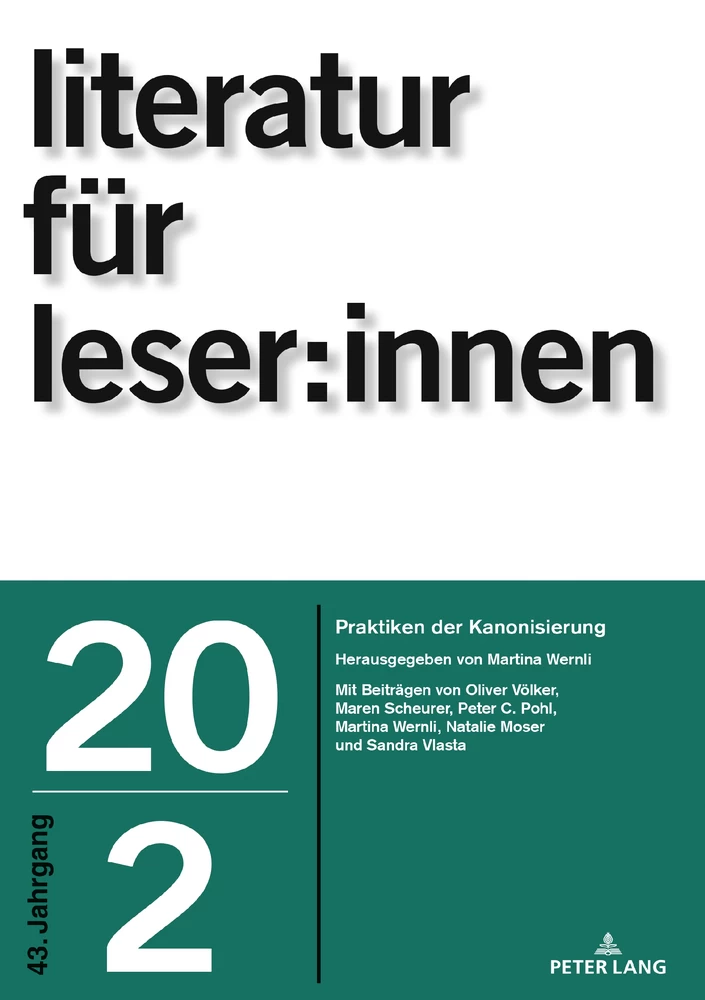 literatur
für
leser:innen

20

2

43. Jahrgang

Praktiken der Kanonisierung

Herausgegeben von Martina Wernli

Mit Beiträgen von Oliver Völker, Maren Scheurer, Peter C. Pohl, Martina Wernli, Natalie Moser und Sandra Vlasta

PETER LANG